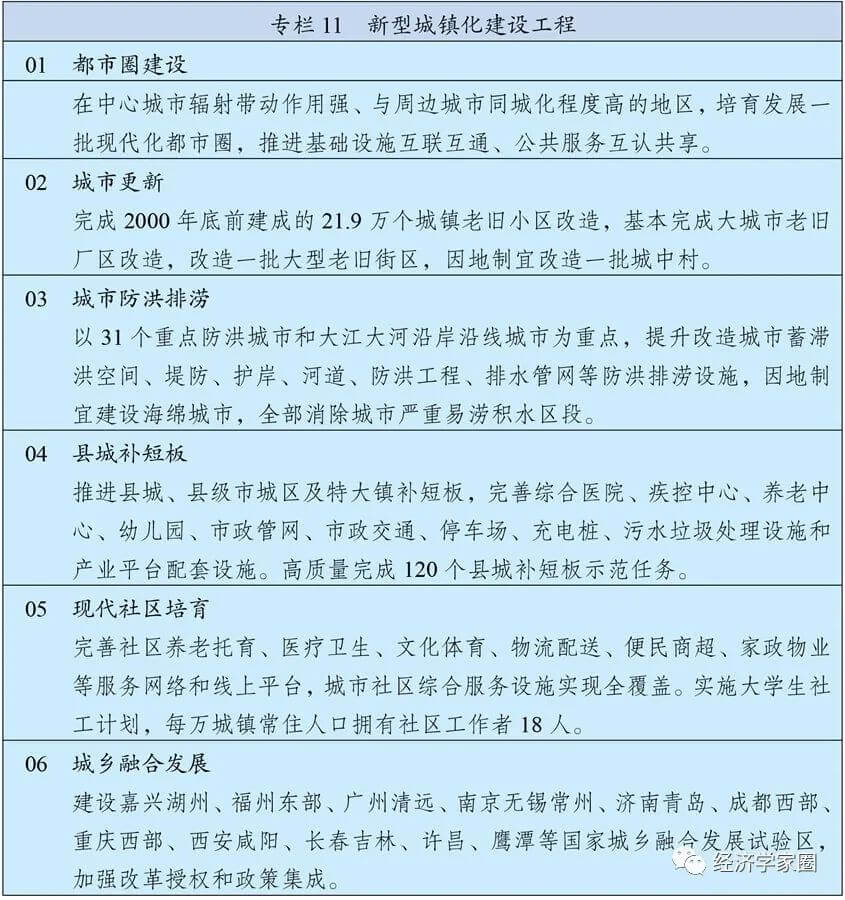 专栏 11　新型城镇化建设工程

01　都市圈建设
在中心城市辐射带动作用强、与周边城市同城化程度高的地区，培育发展一批现代化都市圈，推进基础设施互联互通、公共服务互认共享。

02　城市更新
完成 2000 年底前建成的 21.9 万个城镇老旧小区改造，基本完成大城市老旧厂区改造，改造一批大型老旧街区，因地制宜改造一批城中村。

03　城市防洪排涝
以 31 个重点防洪城市和大江大河沿岸沿线城市为重点，提升改造城市蓄滞洪空间、堤防、护岸、河道、防洪工程、排水管网等防洪排涝设施，因地制宜建设海绵城市，全部消除城市严重易涝积水区段。

04　县城补短板
推进县城、县级市城区及特大镇补短板，完善综合医院、疾控中心、养老中心、幼儿园、市政管网、市政交通、停车场、充电桩、污水垃圾处理设施和产业平台配套设施。高质量完成 120 个县城补短板示范任务。

05　现代社区培育
完善社区养老托育、医疗卫生、文化体育、物流配送、便民商超、家政物业等服务网络和线上平台，城市社区综合服务设施实现全覆盖。实施大学生社工计划，每万城镇常住人口拥有社区工作者 18 人。

06　城乡融合发展
建设嘉兴湖州、福州东部、广州清远、南京无锡常州、济南青岛、成都西部、重庆西部、西安咸阳、长春吉林、许昌、鹰潭等国家城乡融合发展试验区，加强改革授权和政策集成。

经济学家圈